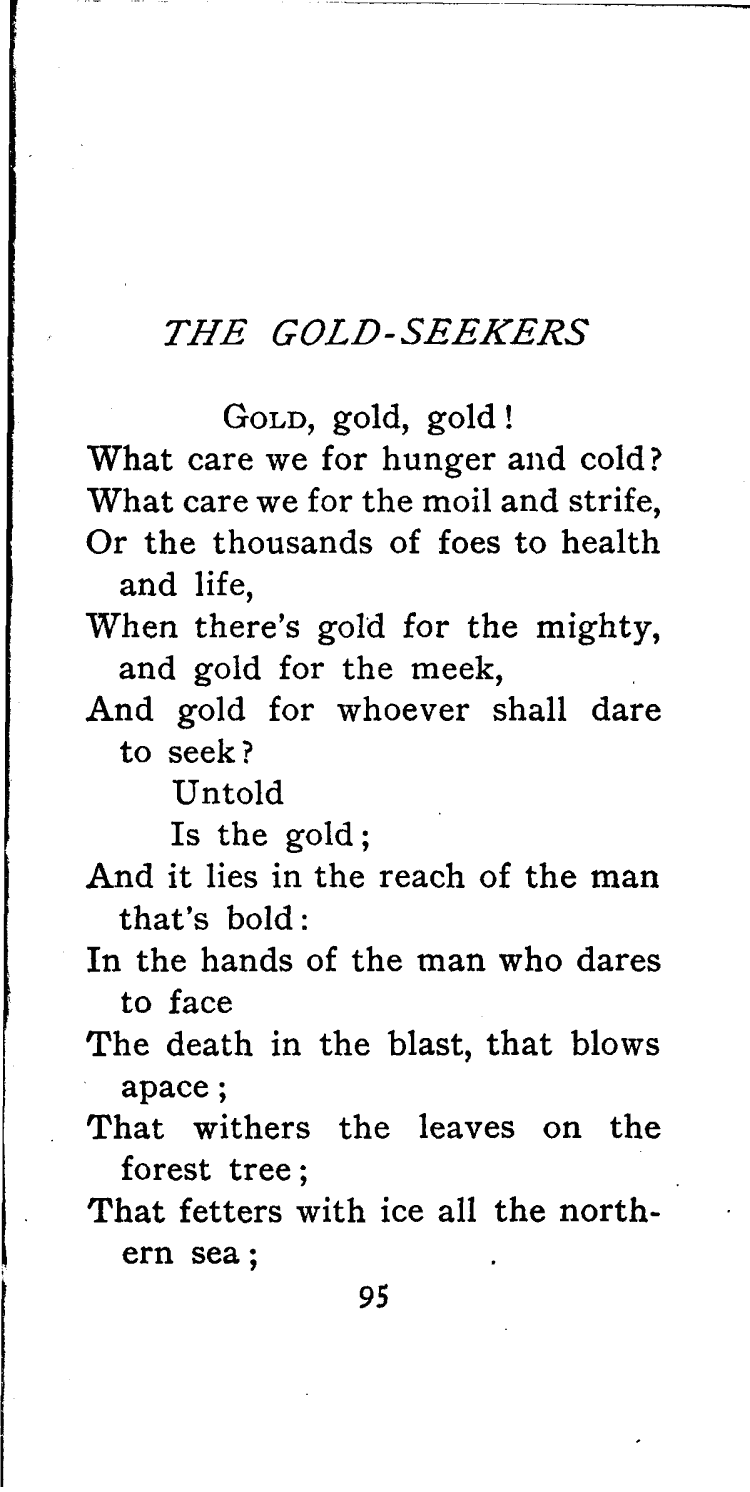 THE GOLD-SEEKERS

GOLD, gold, gold!
What care we for hunger and cold?
What care we for the moil and strife,
Or the thousands of foes to health and life,
When there's gold for the mighty, and gold for the meek,
And gold for whoever shall dare to seek?
Untold
Is the gold;
And it lies in the reach of the man that's bold:
In the hands of the man who dares to face
The death in the blast, that blows apace;
That withers the leaves on the forest tree;
That fetters with ice all the northern sea;

95